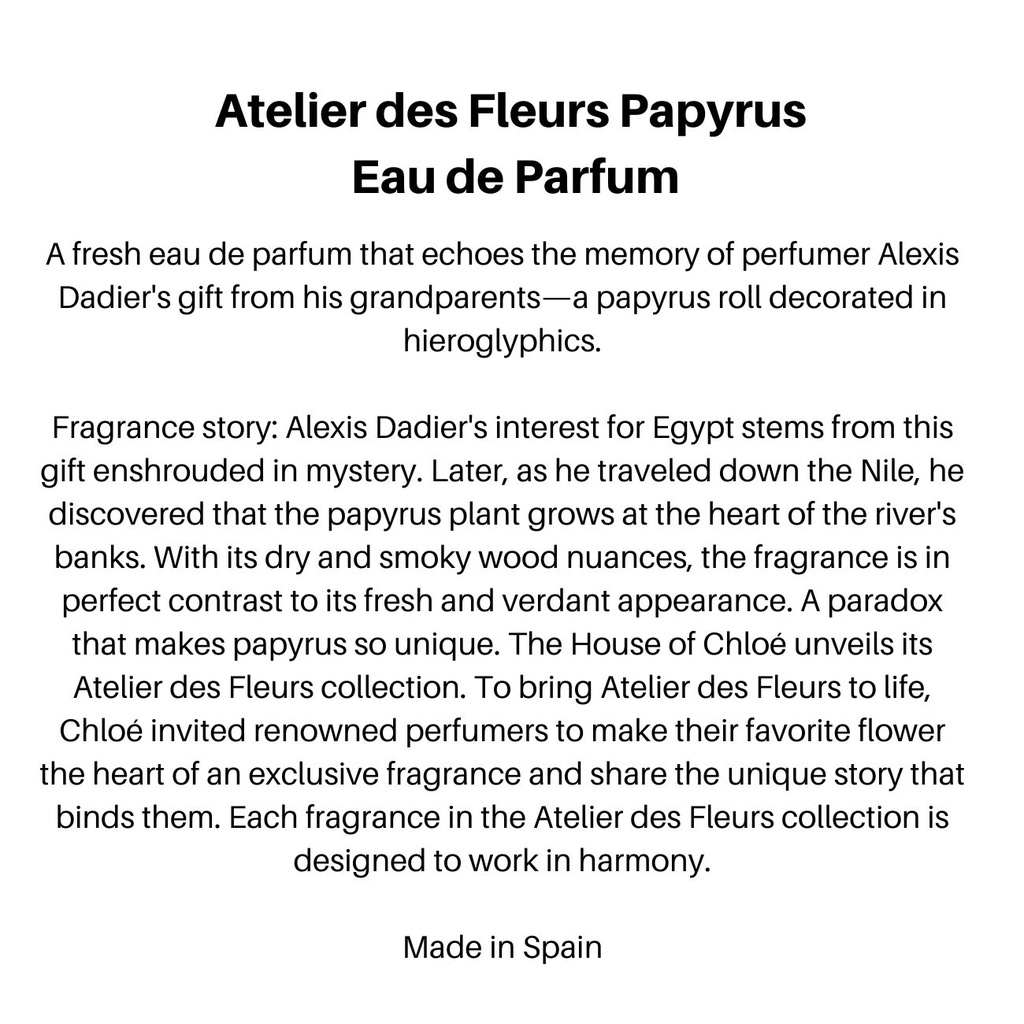 Atelier des Fleurs Papyrus
Eau de Parfum

A fresh eau de parfum that echoes the memory of perfumer Alexis Dadier's gift from his grandparents—a papyrus roll decorated in hieroglyphics.

Fragrance story: Alexis Dadier's interest for Egypt stems from this gift enshrouded in mystery. Later, as he traveled down the Nile, he discovered that the papyrus plant grows at the heart of the river's banks. With its dry and smoky wood nuances, the fragrance is in perfect contrast to its fresh and verdant appearance. A paradox that makes papyrus so unique. The House of Chloé unveils its Atelier des Fleurs collection. To bring Atelier des Fleurs to life, Chloé invited renowned perfumers to make their favorite flower the heart of an exclusive fragrance and share the unique story that binds them. Each fragrance in the Atelier des Fleurs collection is designed to work in harmony.

Made in Spain